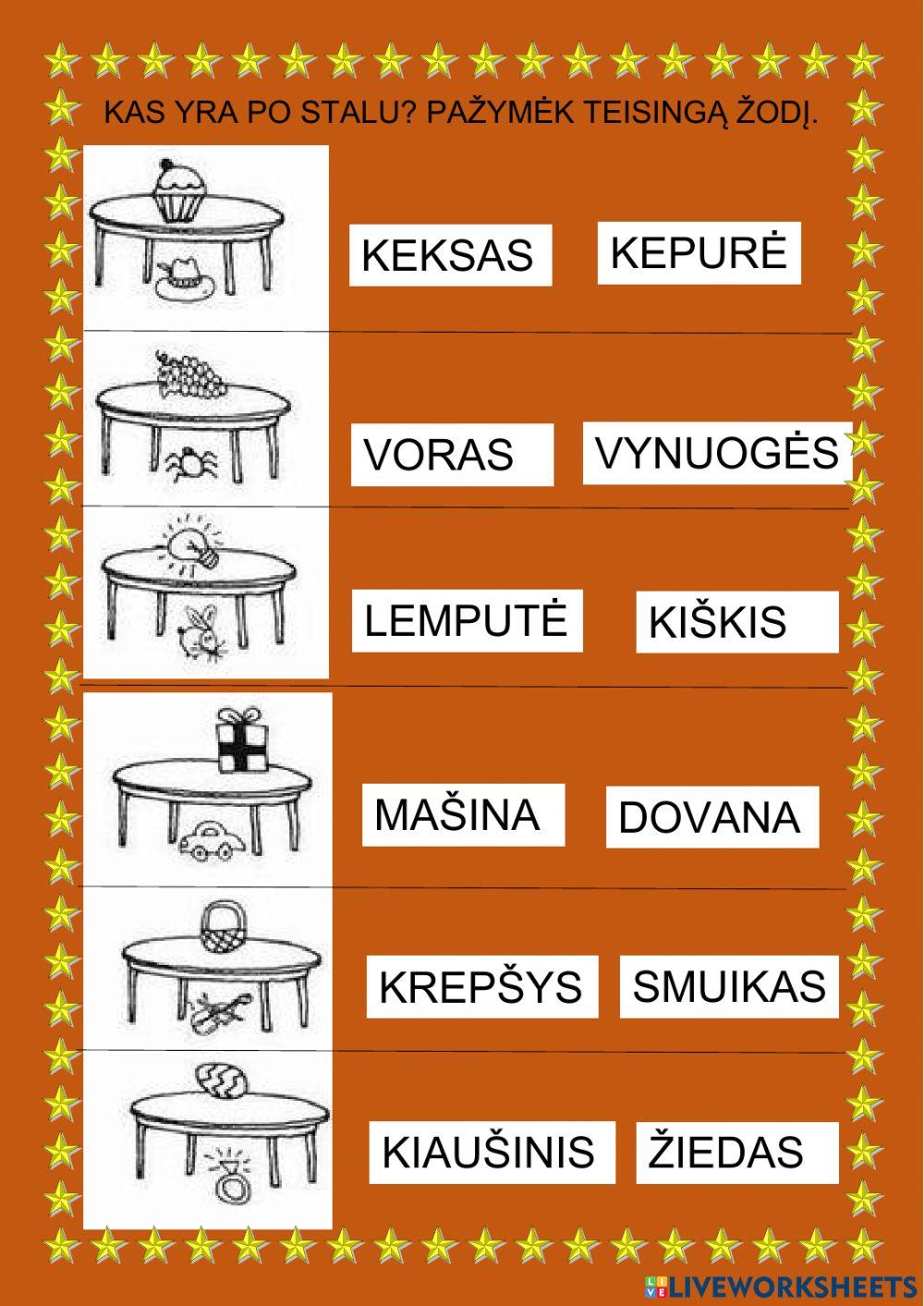 KAS YRA PO STALU? PAŽYMĖK TEISINGĄ ŽODĮ.

KEKSAS KEPURĖ

VORAS VYNUOGĖS

LEMPUTĖ KIŠKIS

MAŠINA DOVANA

KREPŠYS SMUIKAS

KIAUŠINIS ŽIEDAS

LIVEWORKSHEETS